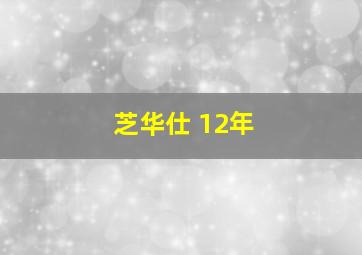 芝华仕 12年